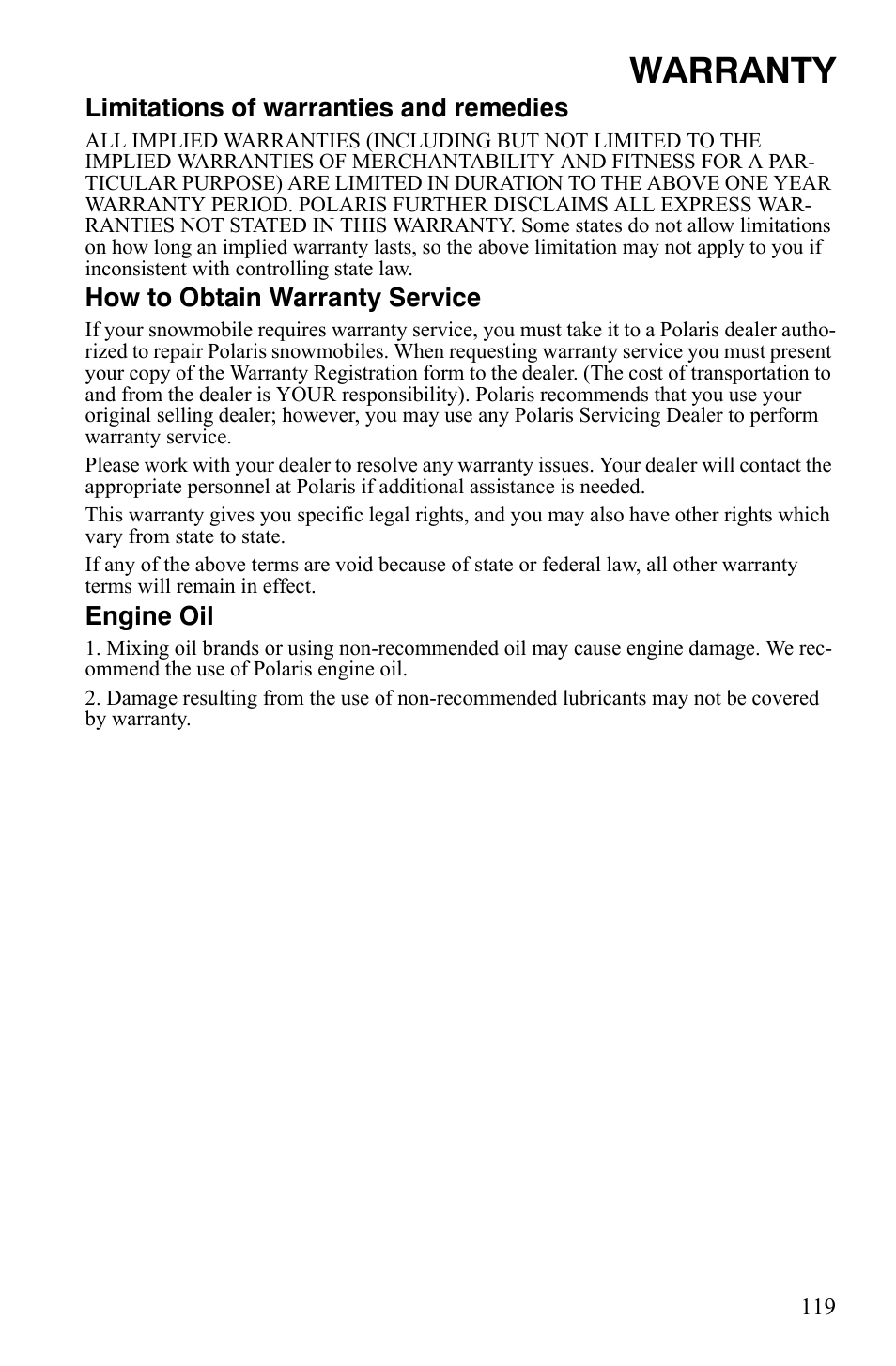 WARRANTY

Limitations of warranties and remedies

ALL IMPLIED WARRANTIES (INCLUDING BUT NOT LIMITED TO THE IMPLIED WARRANTIES OF MERCHANTABILITY AND FITNESS FOR A PARTICULAR PURPOSE) ARE LIMITED IN DURATION TO THE ABOVE ONE YEAR WARRANTY PERIOD. POLARIS FURTHER DISCLAIMS ALL EXPRESS WARRANTIES NOT STATED IN THIS WARRANTY. Some states do not allow limitations on how long an implied warranty lasts, so the above limitation may not apply to you if inconsistent with controlling state law.

How to Obtain Warranty Service

If your snowmobile requires warranty service, you must take it to a Polaris dealer authorized to repair Polaris snowmobiles. When requesting warranty service you must present your copy of the Warranty Registration form to the dealer. (The cost of transportation to and from the dealer is YOUR responsibility). Polaris recommends that you use your original selling dealer; however, you may use any Polaris Servicing Dealer to perform warranty service.

Please work with your dealer to resolve any warranty issues. Your dealer will contact the appropriate personnel at Polaris if additional assistance is needed.

This warranty gives you specific legal rights, and you may also have other rights which vary from state to state.

If any of the above terms are void because of state or federal law, all other warranty terms will remain in effect.

Engine Oil

1. Mixing oil brands or using non-recommended oil may cause engine damage. We recommend the use of Polaris engine oil.

2. Damage resulting from the use of non-recommended lubricants may not be covered by warranty.

119